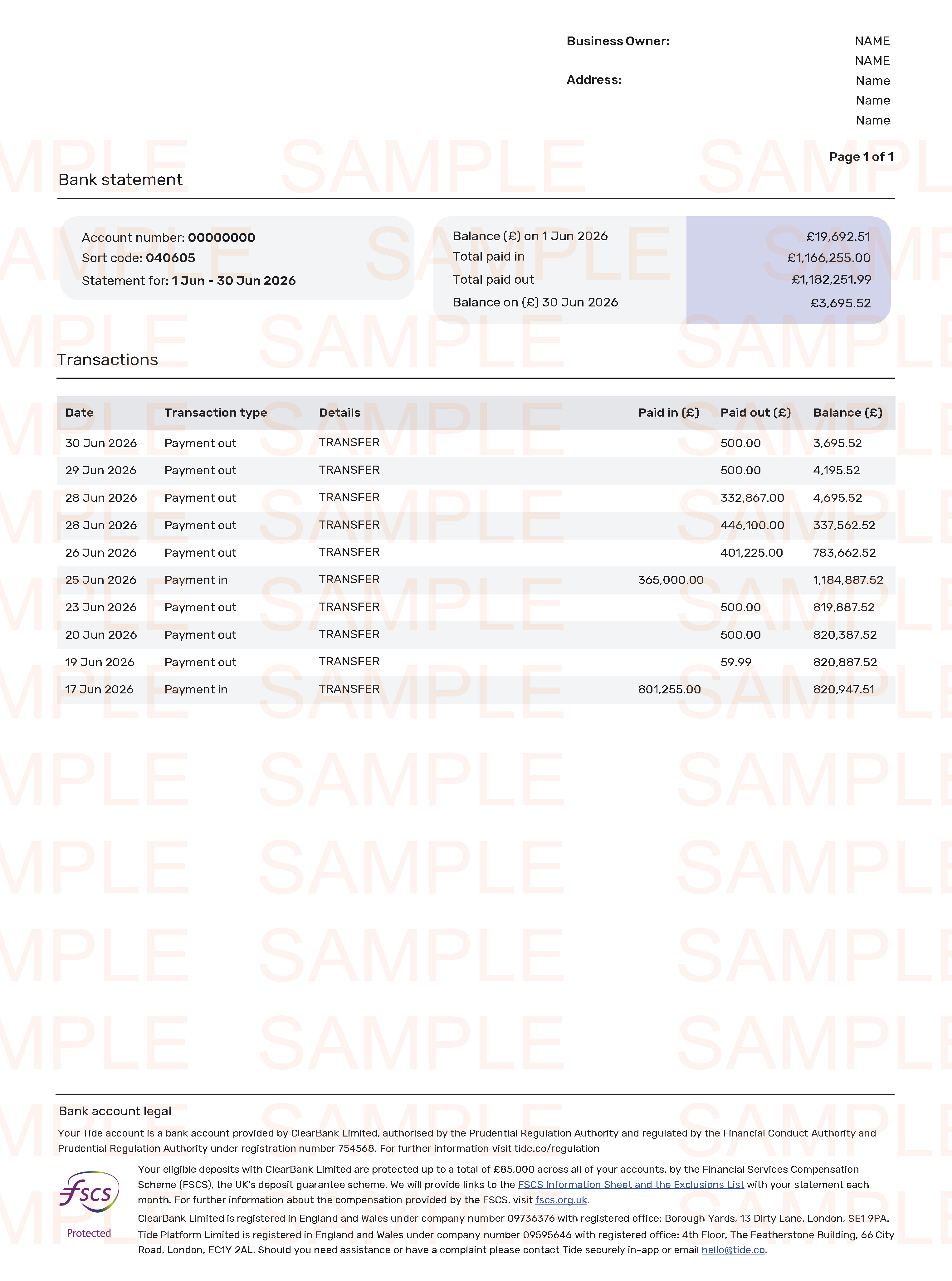 Business Owner: NAME
NAME
Address: Name
Name
Name

Page 1 of 1

Bank statement

Account number: 00000000
Sort code: 040605
Statement for: 1 Jun - 30 Jun 2026

Balance (£) on 1 Jun 2026 £19,692.51
Total paid in £1,166,255.00
Total paid out £1,182,251.99
Balance on (£) 30 Jun 2026 £3,695.52

Transactions

| Date | Transaction type | Details | Paid in (£) | Paid out (£) | Balance (£) |
|---|---|---|---|---|---|
| 30 Jun 2026 | Payment out | TRANSFER | | 500.00 | 3,695.52 |
| 29 Jun 2026 | Payment out | TRANSFER | | 500.00 | 4,195.52 |
| 28 Jun 2026 | Payment out | TRANSFER | | 332,867.00 | 4,695.52 |
| 28 Jun 2026 | Payment out | TRANSFER | | 446,100.00 | 337,562.52 |
| 26 Jun 2026 | Payment out | TRANSFER | | 401,225.00 | 783,662.52 |
| 25 Jun 2026 | Payment in | TRANSFER | 365,000.00 | | 1,184,887.52 |
| 23 Jun 2026 | Payment out | TRANSFER | | 500.00 | 819,887.52 |
| 20 Jun 2026 | Payment out | TRANSFER | | 500.00 | 820,387.52 |
| 19 Jun 2026 | Payment out | TRANSFER | | 59.99 | 820,887.52 |
| 17 Jun 2026 | Payment in | TRANSFER | 801,255.00 | | 820,947.51 |

Bank account legal

Your Tide account is a bank account provided by ClearBank Limited, authorised by the Prudential Regulation Authority and regulated by the Financial Conduct Authority and Prudential Regulation Authority under registration number 754568. For further information visit tide.co/regulation

fscs
Protected

Your eligible deposits with ClearBank Limited are protected up to a total of £85,000 across all of your accounts, by the Financial Services Compensation Scheme (FSCS), the UK's deposit guarantee scheme. We will provide links to the FSCS Information Sheet and the Exclusions List with your statement each month. For further information about the compensation provided by the FSCS, visit fscs.org.uk.

ClearBank Limited is registered in England and Wales under company number 09736376 with registered office: Borough Yards, 13 Dirty Lane, London, SE1 9PA. Tide Platform Limited is registered in England and Wales under company number 09595646 with registered office: 4th Floor, The Featherstone Building, 66 City Road, London, EC1Y 2AL. Should you need assistance or have a complaint please contact Tide securely in-app or email hello@tide.co.

SAMPLE